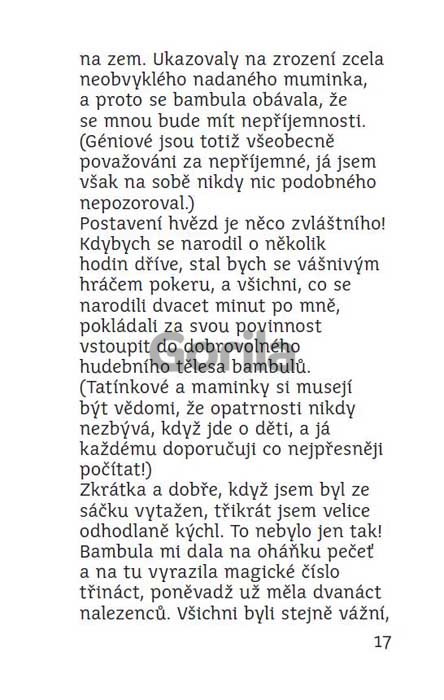 na zem. Ukazovaly na zrození zcela neobvyklého nadaného muminka, a proto se bambula obávala, že se mnou bude mít nepříjemnosti. (Géniové jsou totiž všeobecně považováni za nepříjemné, já jsem však na sobě nikdy nic podobného nepozoroval.)
Postavení hvězd je něco zvláštního! Kdybych se narodil o několik hodin dříve, stal bych se vášnivým hráčem pokeru, a všichni, co se narodili dvacet minut po mně, pokládali za svou povinnost vstoupit do dobrovolného hudebního tělesa bambulů. (Tatínkové a maminky si musejí být vědomi, že opatrnosti nikdy nezbývá, když jde o děti, a já každému doporučuji co nejpřesněji počítat!)
Zkrátka a dobře, když jsem byl ze sáčku vytažen, třikrát jsem velice odhodlaně kýchl. To nebylo jen tak! Bambula mi dala na oháňku pečeť a na tu vyrazila magické číslo třináct, poněvadž už měla dvanáct nalezenců. Všichni byli stejně vážní,

Gorila

17